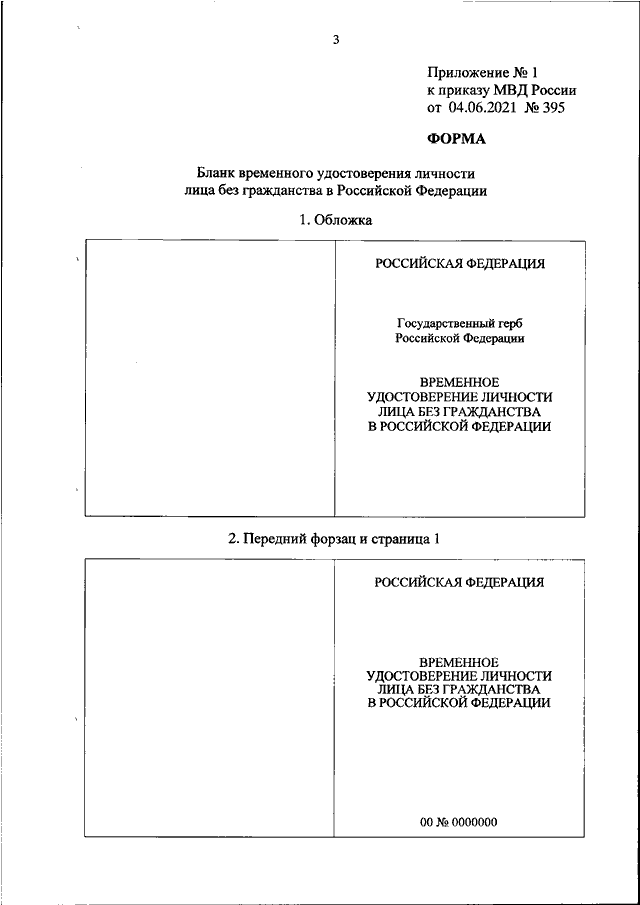 3

Приложение № 1
к приказу МВД России
от 04.06.2021 № 395

ФОРМА

Бланк временного удостоверения личности
лица без гражданства в Российской Федерации

1. Обложка

РОССИЙСКАЯ ФЕДЕРАЦИЯ

Государственный герб
Российской Федерации

ВРЕМЕННОЕ
УДОСТОВЕРЕНИЕ ЛИЧНОСТИ
ЛИЦА БЕЗ ГРАЖДАНСТВА
В РОССИЙСКОЙ ФЕДЕРАЦИИ

2. Передний форзац и страница 1

РОССИЙСКАЯ ФЕДЕРАЦИЯ

ВРЕМЕННОЕ
УДОСТОВЕРЕНИЕ ЛИЧНОСТИ
ЛИЦА БЕЗ ГРАЖДАНСТВА
В РОССИЙСКОЙ ФЕДЕРАЦИИ

00 № 0000000